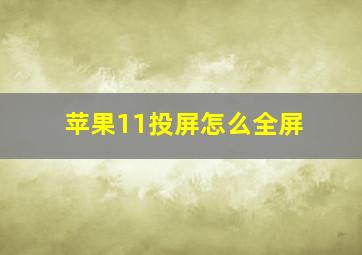 苹果11投屏怎么全屏